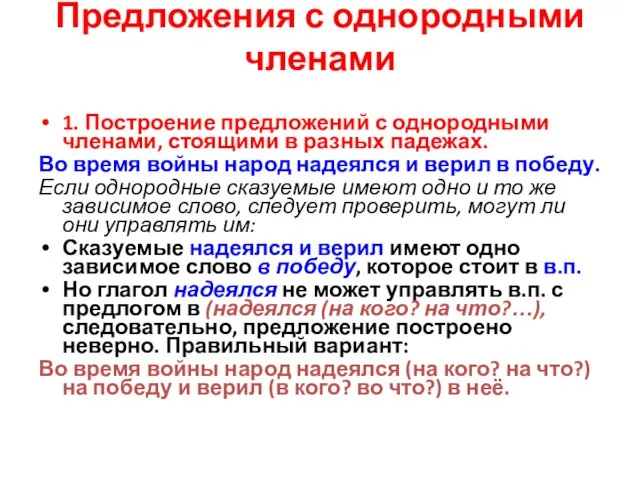 Предложения с однородными членами

• 1. Построение предложений с однородными членами, стоящими в разных падежах.

Во время войны народ надеялся и верил в победу.

Если однородные сказуемые имеют одно и то же зависимое слово, следует проверить, могут ли они управлять им:

• Сказуемые надеялся и верил имеют одно зависимое слово в победу, которое стоит в в.п.

• Но глагол надеялся не может управлять в.п. с предлогом в (надеялся (на кого? на что?…), следовательно, предложение построено неверно. Правильный вариант:

Во время войны народ надеялся (на кого? на что?) на победу и верил (в кого? во что?) в неё.